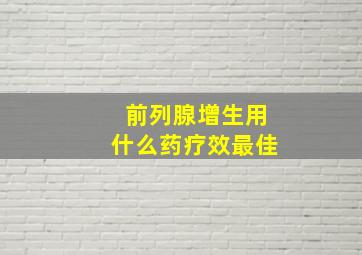 前列腺增生用
什么药疗效最佳